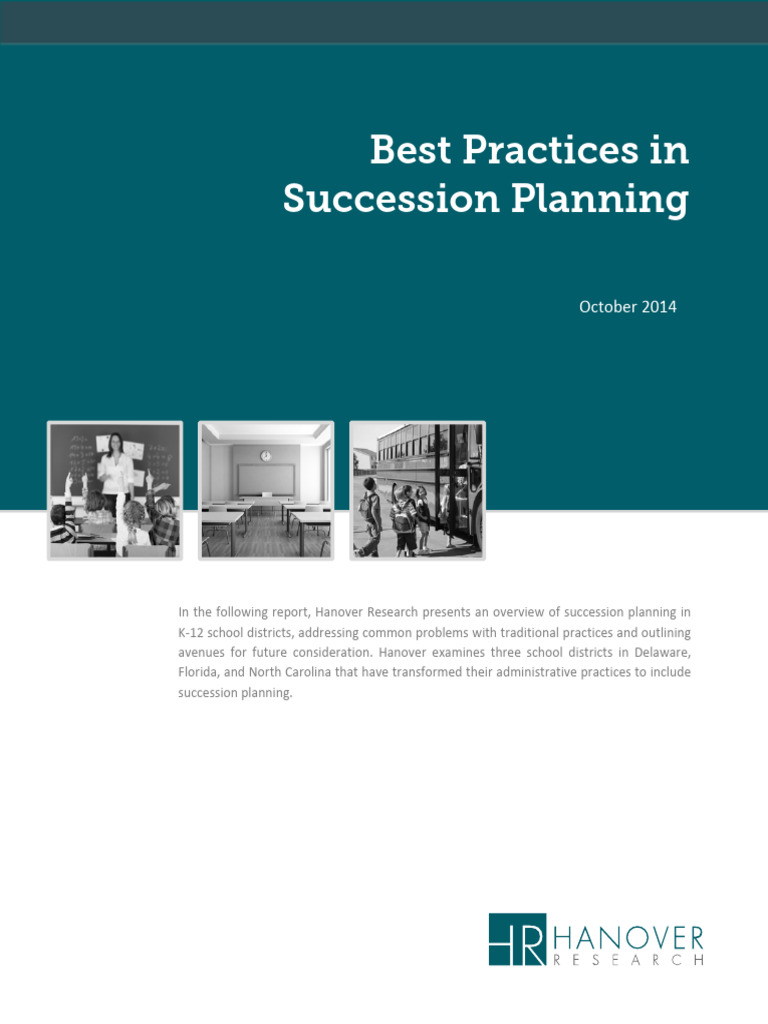 Best Practices in Succession Planning

October 2014

In the following report, Hanover Research presents an overview of succession planning in K-12 school districts, addressing common problems with traditional practices and outlining avenues for future consideration. Hanover examines three school districts in Delaware, Florida, and North Carolina that have transformed their administrative practices to include succession planning.

HR HANOVER RESEARCH